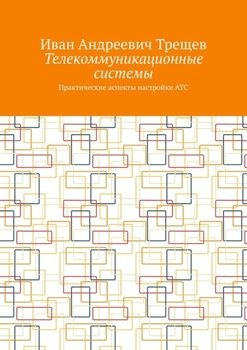 Иван Андреевич Трещев
Телекоммуникационные системы

Практические аспекты настройки АТС